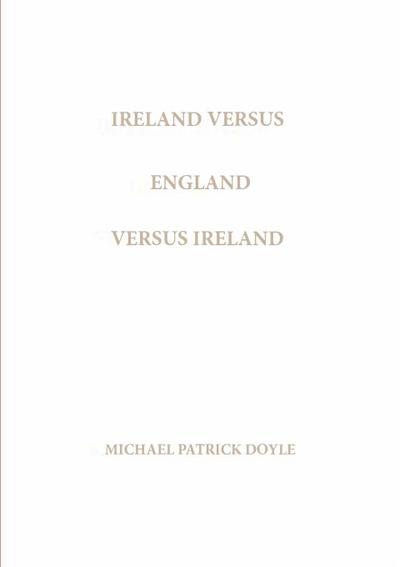 IRELAND VERSUS

ENGLAND

VERSUS IRELAND

MICHAEL PATRICK DOYLE